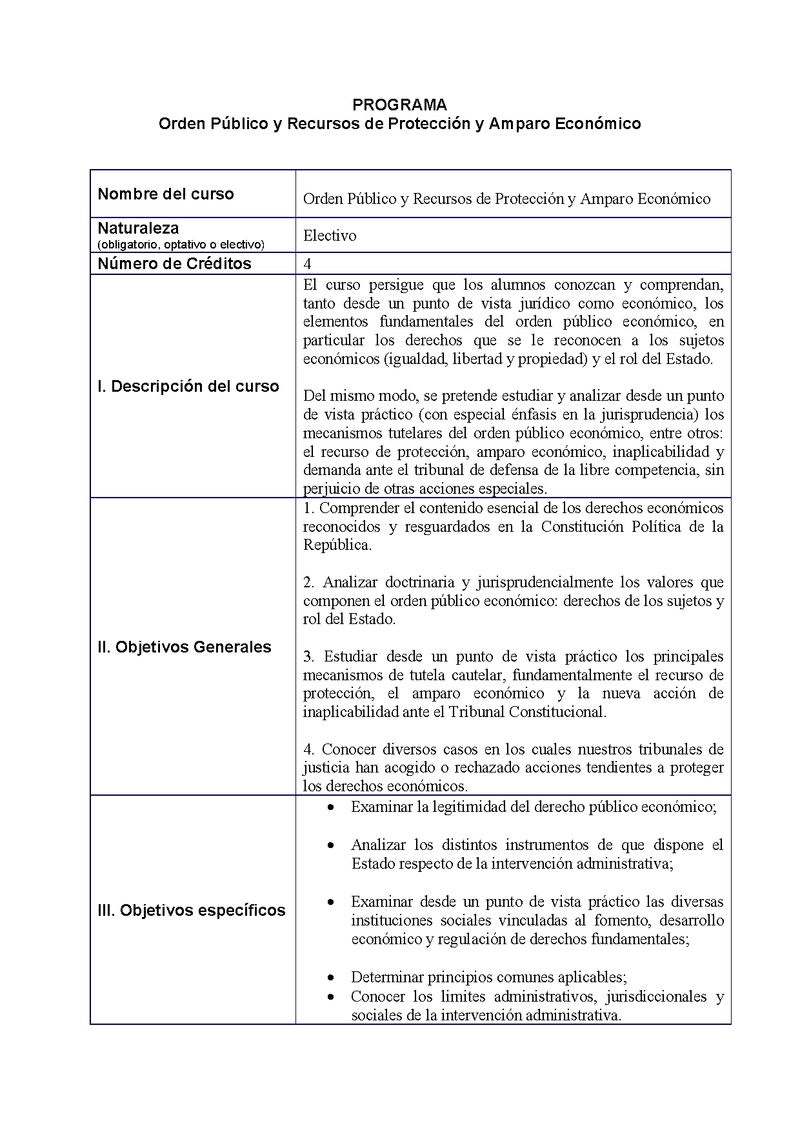 PROGRAMA
Orden Público y Recursos de Protección y Amparo Económico

| Nombre del curso | Orden Público y Recursos de Protección y Amparo Económico |
|---|---|
| Naturaleza (obligatorio, optativo o electivo) | Electivo |
| Número de Créditos | 4 |
| I. Descripción del curso | El curso persigue que los alumnos conozcan y comprendan, tanto desde un punto de vista jurídico como económico, los elementos fundamentales del orden público económico, en particular los derechos que se le reconocen a los sujetos económicos (igualdad, libertad y propiedad) y el rol del Estado.<br><br>Del mismo modo, se pretende estudiar y analizar desde un punto de vista práctico (con especial énfasis en la jurisprudencia) los mecanismos tutelares del orden público económico, entre otros: el recurso de protección, amparo económico, inaplicabilidad y demanda ante el tribunal de defensa de la libre competencia, sin perjuicio de otras acciones especiales. |
| II. Objetivos Generales | 1. Comprender el contenido esencial de los derechos económicos reconocidos y resguardados en la Constitución Política de la República.<br><br>2. Analizar doctrinaria y jurisprudencialmente los valores que componen el orden público económico: derechos de los sujetos y rol del Estado.<br><br>3. Estudiar desde un punto de vista práctico los principales mecanismos de tutela cautelar, fundamentalmente el recurso de protección, el amparo económico y la nueva acción de inaplicabilidad ante el Tribunal Constitucional.<br><br>4. Conocer diversos casos en los cuales nuestros tribunales de justicia han acogido o rechazado acciones tendientes a proteger los derechos económicos. |
| III. Objetivos específicos | • Examinar la legitimidad del derecho público económico;<br><br>• Analizar los distintos instrumentos de que dispone el Estado respecto de la intervención administrativa;<br><br>• Examinar desde un punto de vista práctico las diversas instituciones sociales vinculadas al fomento, desarrollo económico y regulación de derechos fundamentales;<br><br>• Determinar principios comunes aplicables;<br>• Conocer los limites administrativos, jurisdiccionales y sociales de la intervención administrativa. |